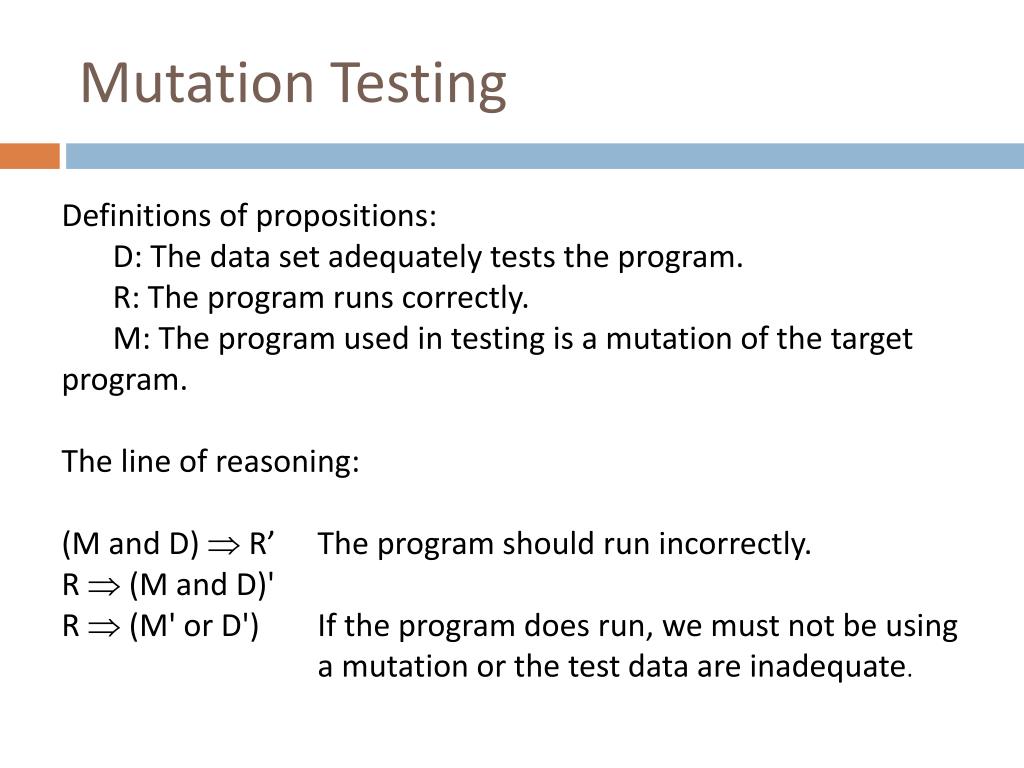 Mutation Testing

Definitions of propositions:
D: The data set adequately tests the program.
R: The program runs correctly.
M: The program used in testing is a mutation of the target program.

The line of reasoning:

(M and D) $\Rightarrow$ R’ The program should run incorrectly.
R $\Rightarrow$ (M and D)'
R $\Rightarrow$ (M' or D') If the program does run, we must not be using a mutation or the test data are inadequate.